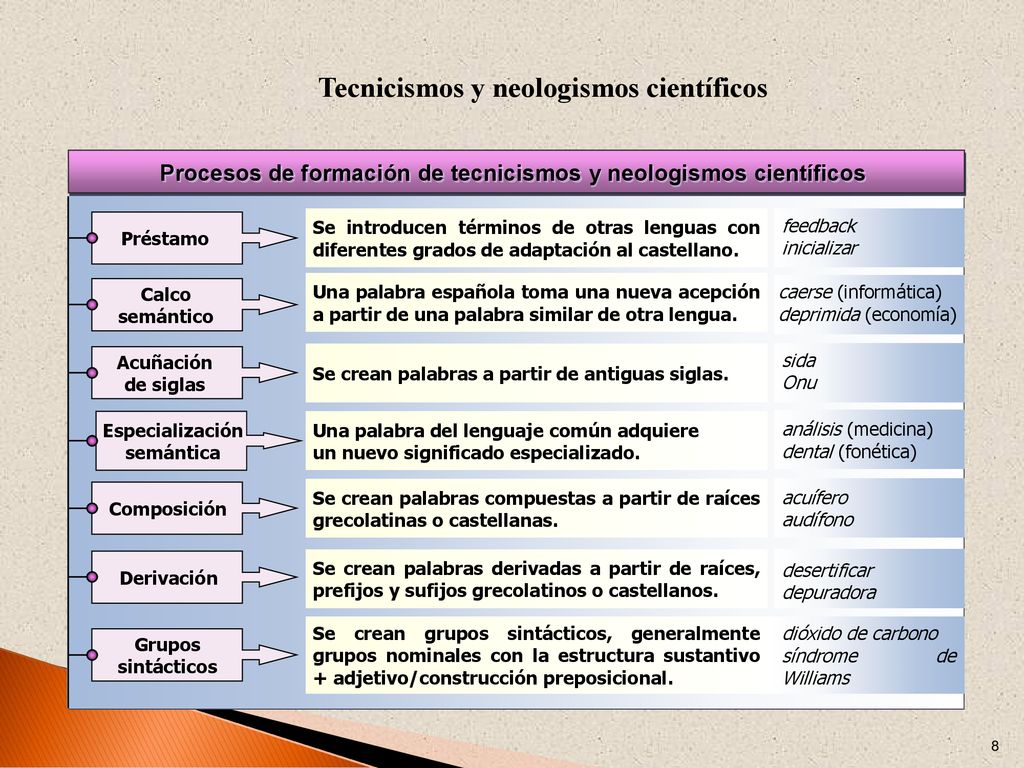 Tecnicismos y neologismos científicos

Procesos de formación de tecnicismos y neologismos científicos

Préstamo

Se introducen términos de otras lenguas con diferentes grados de adaptación al castellano.

feedback
inicializar

Calco semántico

Una palabra española toma una nueva acepción a partir de una palabra similar de otra lengua.

caerse (informática)
deprimida (economía)

Acuñación de siglas

Se crean palabras a partir de antiguas siglas.

sida
Onu

Especialización semántica

Una palabra del lenguaje común adquiere un nuevo significado especializado.

análisis (medicina)
dental (fonética)

Composición

Se crean palabras compuestas a partir de raíces grecolatinas o castellanas.

acuífero
audífono

Derivación

Se crean palabras derivadas a partir de raíces, prefijos y sufijos grecolatinos o castellanos.

desertificar
depuradora

Grupos sintácticos

Se crean grupos sintácticos, generalmente grupos nominales con la estructura sustantivo + adjetivo/construcción preposicional.

dióxido de carbono
síndrome de Williams

8